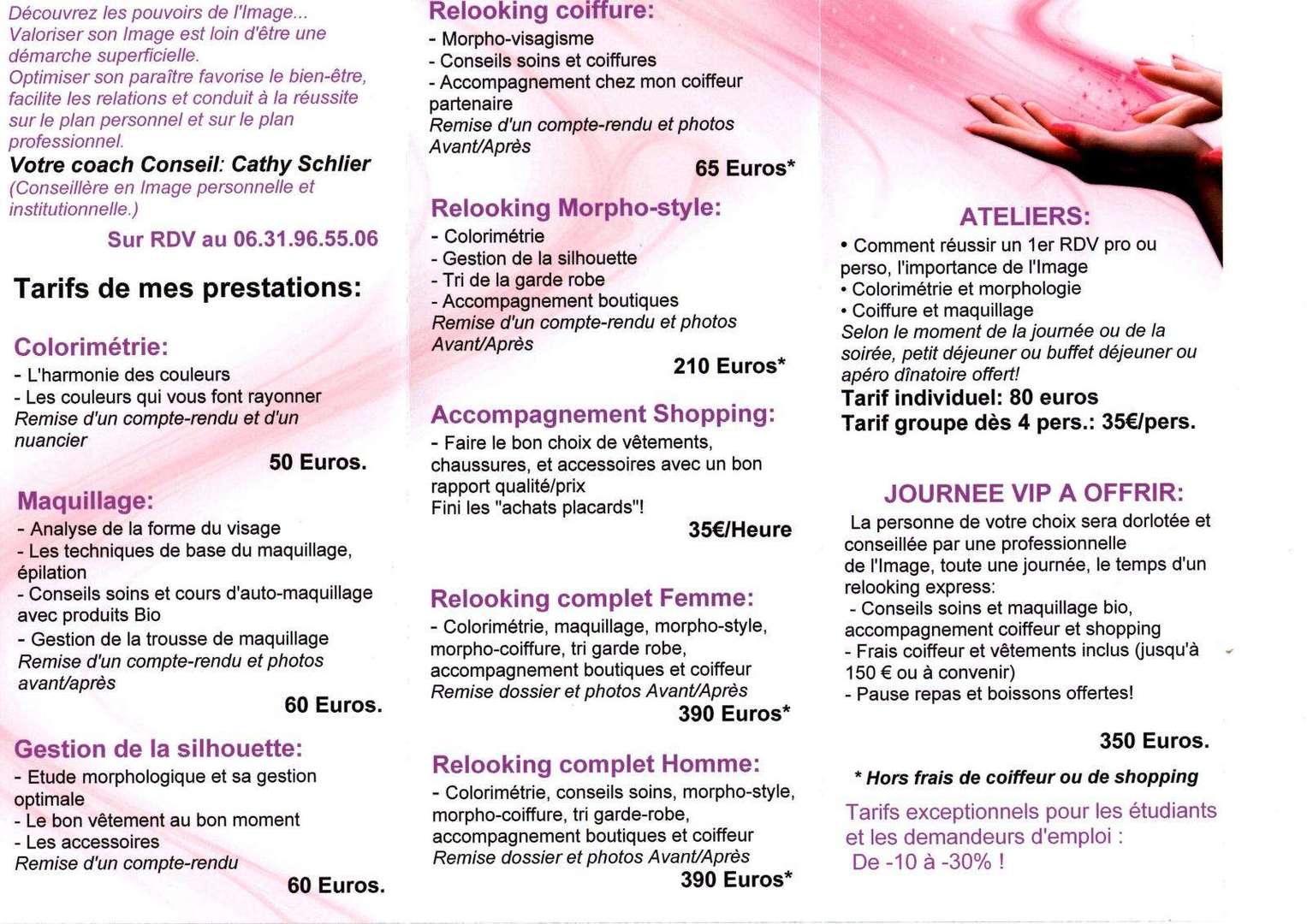 Découvrez les pouvoirs de l'Image...
Valoriser son Image est loin d'être une démarche superficielle.
Optimiser son paraître favorise le bien-être, facilite les relations et conduit à la réussite sur le plan personnel et sur le plan professionnel.
Votre coach Conseil: Cathy Schlier
(Conseillère en Image personnelle et institutionnelle.)
Sur RDV au 06.31.96.55.06

Tarifs de mes prestations:

Colorimétrie:
- L'harmonie des couleurs
- Les couleurs qui vous font rayonner
Remise d'un compte-rendu et d'un nuancier
50 Euros.

Maquillage:
- Analyse de la forme du visage
- Les techniques de base du maquillage, épilation
- Conseils soins et cours d'auto-maquillage avec produits Bio
- Gestion de la trousse de maquillage
Remise d'un compte-rendu et photos avant/après
60 Euros.

Gestion de la silhouette:
- Etude morphologique et sa gestion optimale
- Le bon vêtement au bon moment
- Les accessoires
Remise d'un compte-rendu
60 Euros.

Relooking coiffure:
- Morpho-visagisme
- Conseils soins et coiffures
- Accompagnement chez mon coiffeur partenaire
Remise d'un compte-rendu et photos Avant/Après
65 Euros*

Relooking Morpho-style:
- Colorimétrie
- Gestion de la silhouette
- Tri de la garde robe
- Accompagnement boutiques
Remise d'un compte-rendu et photos Avant/Après
210 Euros*

Accompagnement Shopping:
- Faire le bon choix de vêtements, chaussures, et accessoires avec un bon rapport qualité/prix
Fini les "achats placards"!
35€/Heure

Relooking complet Femme:
- Colorimétrie, maquillage, morpho-style, morpho-coiffure, tri garde robe, accompagnement boutiques et coiffeur
Remise dossier et photos Avant/Après
390 Euros*

Relooking complet Homme:
- Colorimétrie, conseils soins, morpho-style, morpho-coiffure, tri garde-robe, accompagnement boutiques et coiffeur
Remise dossier et photos Avant/Après
390 Euros*

ATELIERS:
• Comment réussir un 1er RDV pro ou perso, l'importance de l'Image
• Colorimétrie et morphologie
• Coiffure et maquillage
Selon le moment de la journée ou de la soirée, petit déjeuner ou buffet déjeuner ou apéro dînatoire offert!
Tarif individuel: 80 euros
Tarif groupe dès 4 pers.: 35€/pers.

JOURNEE VIP A OFFRIR:
La personne de votre choix sera dorlotée et conseillée par une professionnelle de l'Image, toute une journée, le temps d'un relooking express:
- Conseils soins et maquillage bio, accompagnement coiffeur et shopping
- Frais coiffeur et vêtements inclus (jusqu'à 150 € ou à convenir)
- Pause repas et boissons offertes!
350 Euros.

* Hors frais de coiffeur ou de shopping
Tarifs exceptionnels pour les étudiants et les demandeurs d'emploi :
De -10 à -30% !